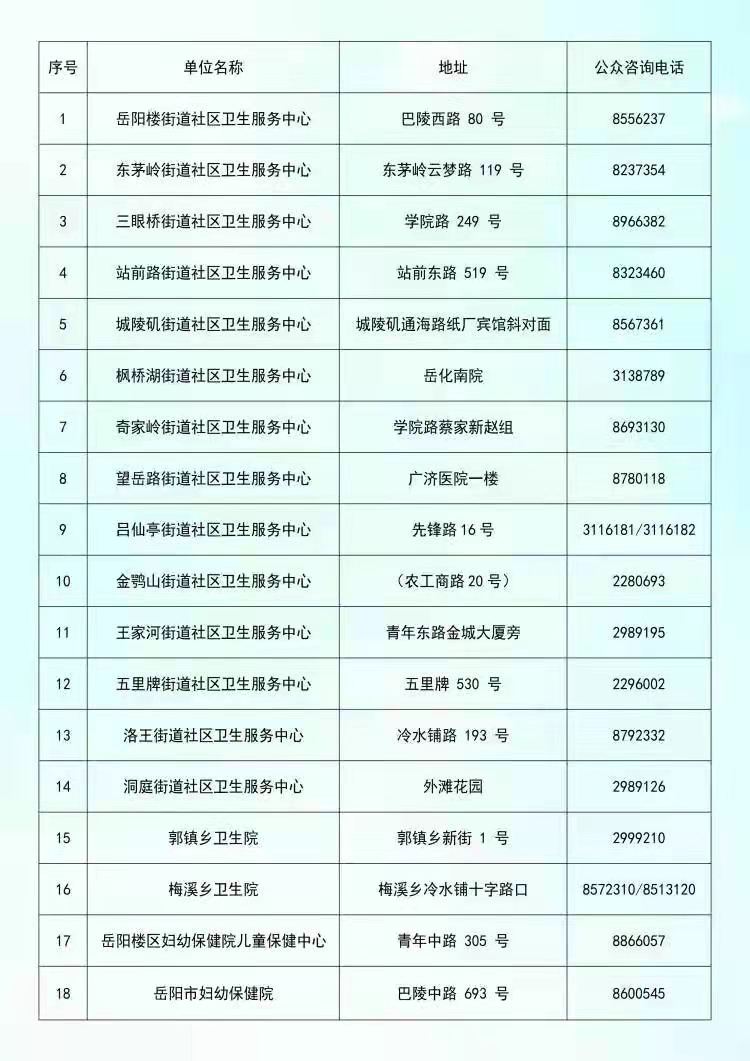 | 序号 | 单位名称 | 地址 | 公众咨询电话 |
|---|---|---|---|
| 1 | 岳阳楼街道社区卫生服务中心 | 巴陵西路 80 号 | 8556237 |
| 2 | 东茅岭街道社区卫生服务中心 | 东茅岭云梦路 119 号 | 8237354 |
| 3 | 三眼桥街道社区卫生服务中心 | 学院路 249 号 | 8966382 |
| 4 | 站前路街道社区卫生服务中心 | 站前东路 519 号 | 8323460 |
| 5 | 城陵矶街道社区卫生服务中心 | 城陵矶通海路纸厂宾馆斜对面 | 8567361 |
| 6 | 枫桥湖街道社区卫生服务中心 | 岳化南院 | 3138789 |
| 7 | 奇家岭街道社区卫生服务中心 | 学院路蔡家新赵组 | 8693130 |
| 8 | 望岳路街道社区卫生服务中心 | 广济医院一楼 | 8780118 |
| 9 | 吕仙亭街道社区卫生服务中心 | 先锋路 16 号 | 3116181/3116182 |
| 10 | 金鹗山街道社区卫生服务中心 | （农工商路 20 号） | 2280693 |
| 11 | 王家河街道社区卫生服务中心 | 青年东路金城大厦旁 | 2989195 |
| 12 | 五里牌街道社区卫生服务中心 | 五里牌 530 号 | 2296002 |
| 13 | 洛王街道社区卫生服务中心 | 冷水铺路 193 号 | 8792332 |
| 14 | 洞庭街道社区卫生服务中心 | 外滩花园 | 2989126 |
| 15 | 郭镇乡卫生院 | 郭镇乡新街 1 号 | 2999210 |
| 16 | 梅溪乡卫生院 | 梅溪乡冷水铺十字路口 | 8572310/8513120 |
| 17 | 岳阳楼区妇幼保健院儿童保健中心 | 青年中路 305 号 | 8866057 |
| 18 | 岳阳市妇幼保健院 | 巴陵中路 693 号 | 8600545 |